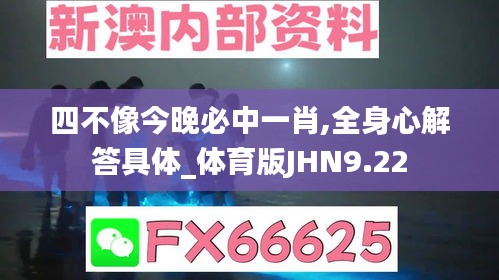 新澳内部资料

四不像今晚必中一肖,全身心解答具体_体育版JHN9.22

FX66625